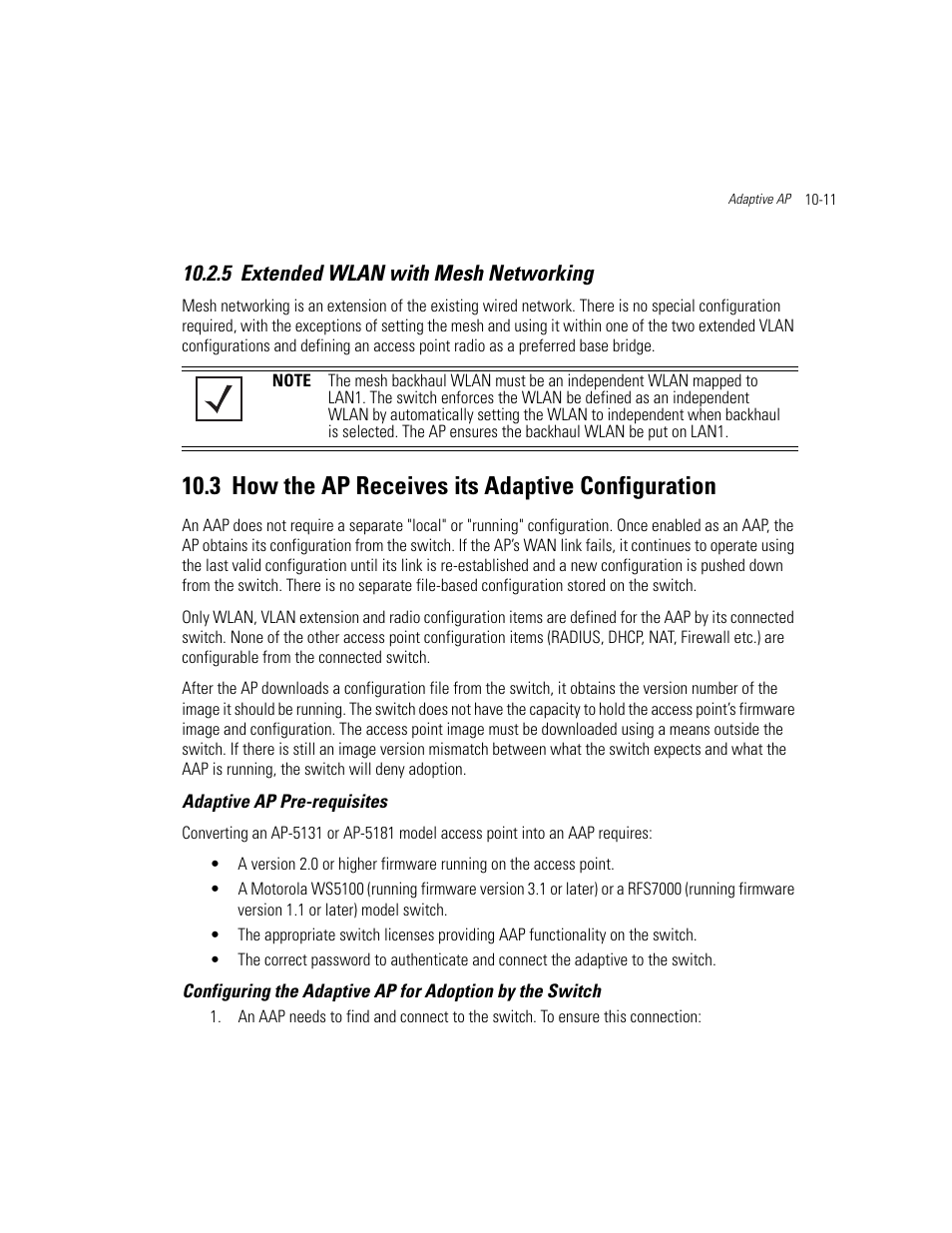 Adaptive AP 10-11

10.2.5 Extended WLAN with Mesh Networking

Mesh networking is an extension of the existing wired network. There is no special configuration required, with the exceptions of setting the mesh and using it within one of the two extended VLAN configurations and defining an access point radio as a preferred base bridge.

NOTE The mesh backhaul WLAN must be an independent WLAN mapped to LAN1. The switch enforces the WLAN be defined as an independent WLAN by automatically setting the WLAN to independent when backhaul is selected. The AP ensures the backhaul WLAN be put on LAN1.

10.3 How the AP Receives its Adaptive Configuration

An AAP does not require a separate "local" or "running" configuration. Once enabled as an AAP, the AP obtains its configuration from the switch. If the AP's WAN link fails, it continues to operate using the last valid configuration until its link is re-established and a new configuration is pushed down from the switch. There is no separate file-based configuration stored on the switch.

Only WLAN, VLAN extension and radio configuration items are defined for the AAP by its connected switch. None of the other access point configuration items (RADIUS, DHCP, NAT, Firewall etc.) are configurable from the connected switch.

After the AP downloads a configuration file from the switch, it obtains the version number of the image it should be running. The switch does not have the capacity to hold the access point's firmware image and configuration. The access point image must be downloaded using a means outside the switch. If there is still an image version mismatch between what the switch expects and what the AAP is running, the switch will deny adoption.

Adaptive AP Pre-requisites

Converting an AP-5131 or AP-5181 model access point into an AAP requires:

• A version 2.0 or higher firmware running on the access point.
• A Motorola WS5100 (running firmware version 3.1 or later) or a RFS7000 (running firmware version 1.1 or later) model switch.
• The appropriate switch licenses providing AAP functionality on the switch.
• The correct password to authenticate and connect the adaptive to the switch.

Configuring the Adaptive AP for Adoption by the Switch

1. An AAP needs to find and connect to the switch. To ensure this connection: